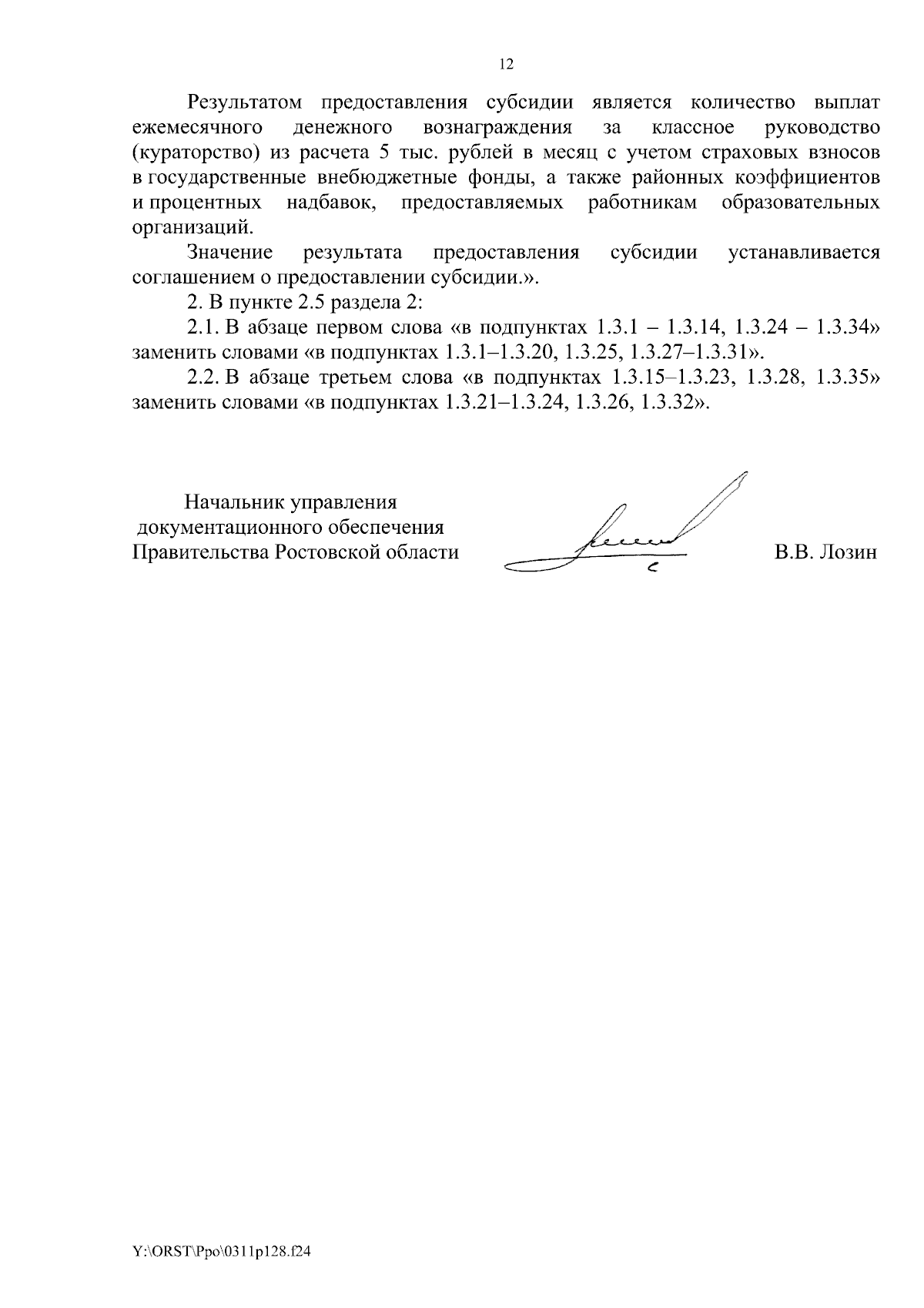 12

Результатом предоставления субсидии является количество выплат ежемесячного денежного вознаграждения за классное руководство (кураторство) из расчета 5 тыс. рублей в месяц с учетом страховых взносов в государственные внебюджетные фонды, а также районных коэффициентов и процентных надбавок, предоставляемых работникам образовательных организаций.

Значение результата предоставления субсидии устанавливается соглашением о предоставлении субсидии.».

2. В пункте 2.5 раздела 2:

2.1. В абзаце первом слова «в подпунктах 1.3.1 – 1.3.14, 1.3.24 – 1.3.34» заменить словами «в подпунктах 1.3.1–1.3.20, 1.3.25, 1.3.27–1.3.31».

2.2. В абзаце третьем слова «в подпунктах 1.3.15–1.3.23, 1.3.28, 1.3.35» заменить словами «в подпунктах 1.3.21–1.3.24, 1.3.26, 1.3.32».

Начальник управления документационного обеспечения Правительства Ростовской области

В.В. Лозин

Y:\ORST\Ppo\0311p128.f24